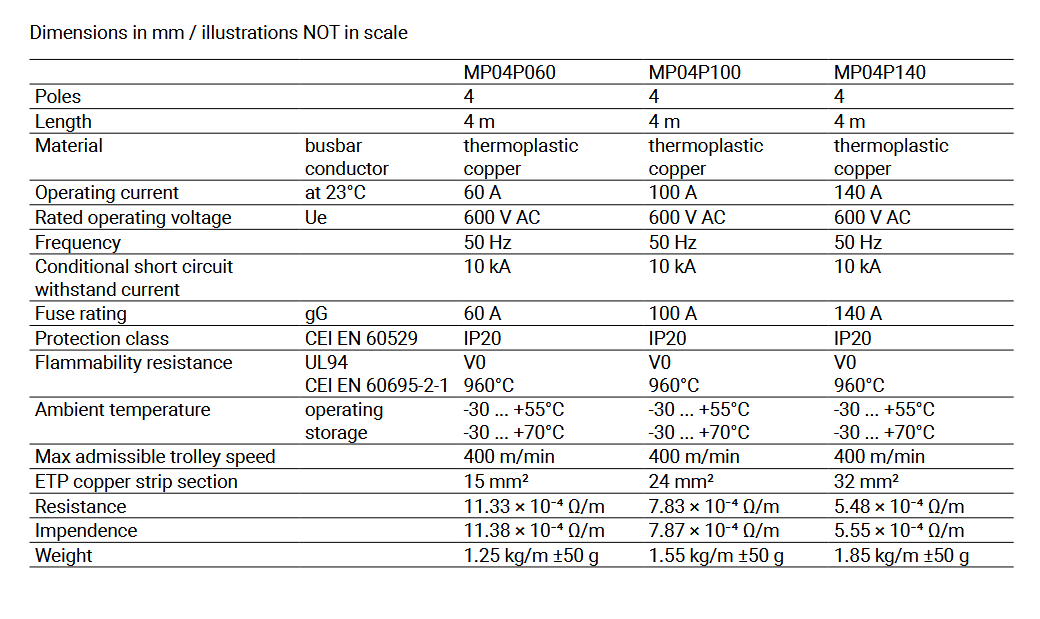 Dimensions in mm / illustrations NOT in scale

| | | MP04P060 | MP04P100 | MP04P140 |
|---|---|---|---|---|
| Poles | | 4 | 4 | 4 |
| Length | | 4 m | 4 m | 4 m |
| Material | busbar conductor | thermoplastic copper | thermoplastic copper | thermoplastic copper |
| Operating current | at 23°C | 60 A | 100 A | 140 A |
| Rated operating voltage | Ue | 600 V AC | 600 V AC | 600 V AC |
| Frequency | | 50 Hz | 50 Hz | 50 Hz |
| Conditional short circuit withstand current | | 10 kA | 10 kA | 10 kA |
| Fuse rating | gG | 60 A | 100 A | 140 A |
| Protection class | CEI EN 60529 | IP20 | IP20 | IP20 |
| Flammability resistance | UL94 CEI EN 60695-2-1 | V0 960°C | V0 960°C | V0 960°C |
| Ambient temperature | operating storage | -30 ... +55°C -30 ... +70°C | -30 ... +55°C -30 ... +70°C | -30 ... +55°C -30 ... +70°C |
| Max admissible trolley speed | | 400 m/min | 400 m/min | 400 m/min |
| ETP copper strip section | | 15 mm² | 24 mm² | 32 mm² |
| Resistance | | $11.33 \times 10^{-4}$ Ω/m | $7.83 \times 10^{-4}$ Ω/m | $5.48 \times 10^{-4}$ Ω/m |
| Impendence | | $11.38 \times 10^{-4}$ Ω/m | $7.87 \times 10^{-4}$ Ω/m | $5.55 \times 10^{-4}$ Ω/m |
| Weight | | 1.25 kg/m ±50 g | 1.55 kg/m ±50 g | 1.85 kg/m ±50 g |